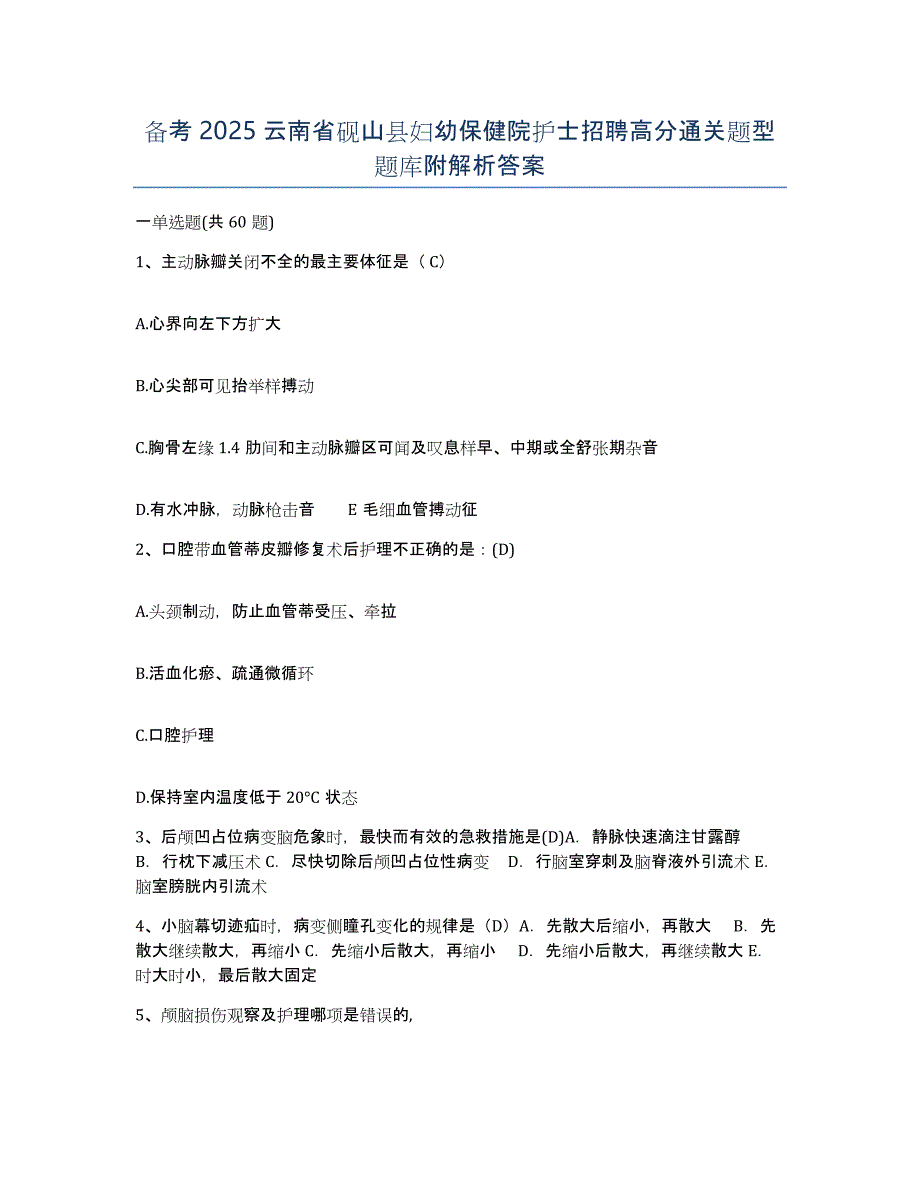 备考 2025 云南省砚山县妇幼保健院护士招聘高分通关题型题库附解析答案

一单选题(共 60 题)

1、主动脉瓣关闭不全的最主要体征是（ C）

A.心界向左下方扩大

B.心尖部可见抬举样搏动

C.胸骨左缘 1.4 肋间和主动脉瓣区可闻及叹息样早、中期或全舒张期杂音

D.有水冲脉，动脉枪击音　　E 毛细血管搏动征

2、口腔带血管蒂皮瓣修复术后护理不正确的是：(D)

A.头颈制动，防止血管蒂受压、牵拉

B.活血化瘀、疏通微循环

C.口腔护理

D.保持室内温度低于 20°C 状态

3、后颅凹占位病变脑危象时，最快而有效的急救措施是(D)A. 静脉快速滴注甘露醇　B. 行枕下减压术 C. 尽快切除后颅凹占位性病变　D. 行脑室穿刺及脑脊液外引流术 E. 脑室膀胱内引流术

4、小脑幕切迹疝时，病变侧瞳孔变化的规律是（D）A. 先散大后缩小，再散大　B. 先散大继续散大，再缩小 C. 先缩小后散大，再缩小　D. 先缩小后散大，再继续散大 E. 时大时小，最后散大固定

5、颅脑损伤观察及护理哪项是错误的,